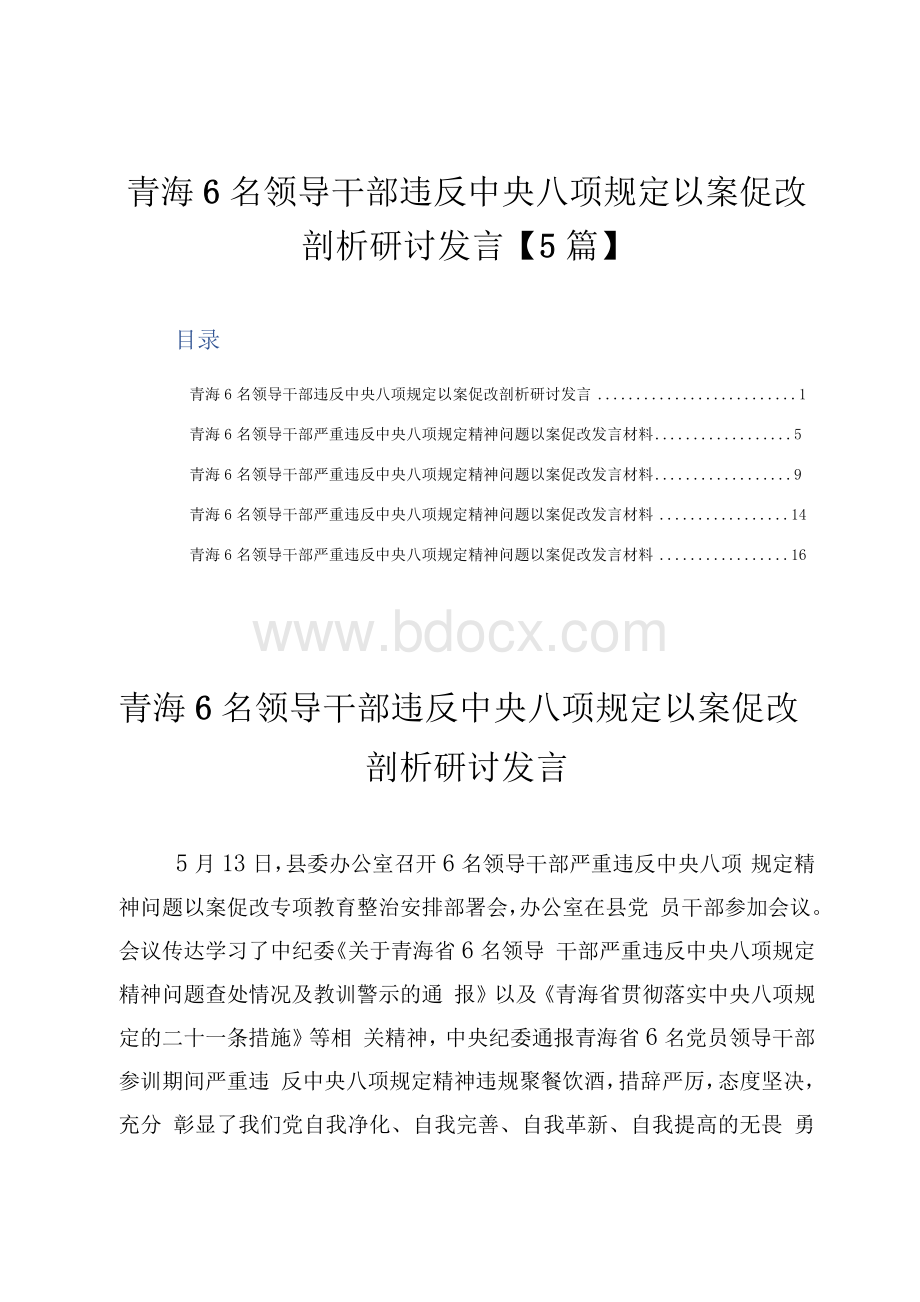 青海6名领导干部违反中央八项规定以案促改剖析研讨发言【5篇】

目录

青海6名领导干部违反中央八项规定以案促改剖析研讨发言 ..........................1

青海6名领导干部严重违反中央八项规定精神问题以案促改发言材料..................5

青海6名领导干部严重违反中央八项规定精神问题以案促改发言材料..................9

青海6名领导干部严重违反中央八项规定精神问题以案促改发言材料 .................14

青海6名领导干部严重违反中央八项规定精神问题以案促改发言材料 .................16

www.bdocx.com

青海6名领导干部违反中央八项规定以案促改剖析研讨发言

5月13日，县委办公室召开6名领导干部严重违反中央八项 规定精神问题以案促改专项教育整治安排部署会，办公室在县党 员干部参加会议。会议传达学习了中纪委《关于青海省6名领导 干部严重违反中央八项规定精神问题查处情况及教训警示的通 报》以及《青海省贯彻落实中央八项规定的二十一条措施》等相 关精神，中央纪委通报青海省6名党员领导干部参训期间严重违 反中央八项规定精神违规聚餐饮酒，措辞严厉，态度坚决，充分 彰显了我们党自我净化、自我完善、自我革新、自我提高的无畏 勇